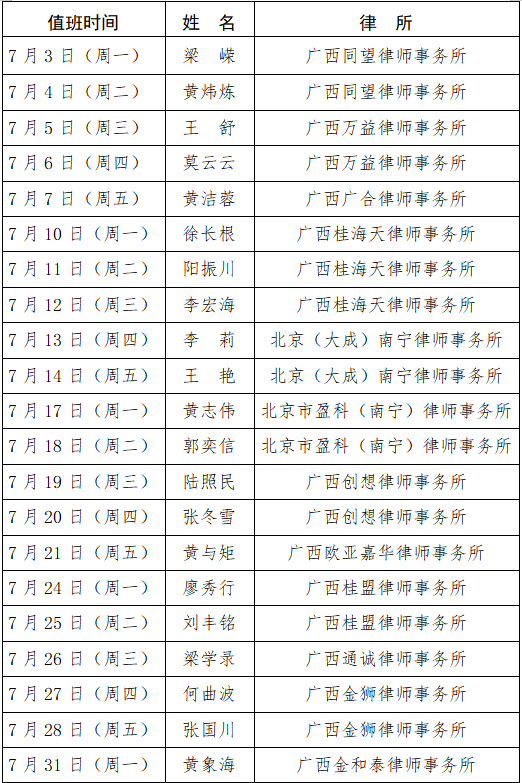 | 值班时间 | 姓　名 | 律　所 |
|---|---|---|
| 7月3日（周一） | 梁　嵘 | 广西同望律师事务所 |
| 7月4日（周二） | 黄炜炼 | 广西同望律师事务所 |
| 7月5日（周三） | 王　舒 | 广西万益律师事务所 |
| 7月6日（周四） | 莫云云 | 广西万益律师事务所 |
| 7月7日（周五） | 黄洁蓉 | 广西广合律师事务所 |
| 7月10日（周一） | 徐长根 | 广西桂海天律师事务所 |
| 7月11日（周二） | 阳振川 | 广西桂海天律师事务所 |
| 7月12日（周三） | 李宏海 | 广西桂海天律师事务所 |
| 7月13日（周四） | 李　莉 | 北京（大成）南宁律师事务所 |
| 7月14日（周五） | 王　艳 | 北京（大成）南宁律师事务所 |
| 7月17日（周一） | 黄志伟 | 北京市盈科（南宁）律师事务所 |
| 7月18日（周二） | 郭奕信 | 北京市盈科（南宁）律师事务所 |
| 7月19日（周三） | 陆照民 | 广西创想律师事务所 |
| 7月20日（周四） | 张冬雪 | 广西创想律师事务所 |
| 7月21日（周五） | 黄与矩 | 广西欧亚嘉华律师事务所 |
| 7月24日（周一） | 廖秀行 | 广西桂盟律师事务所 |
| 7月25日（周二） | 刘丰铭 | 广西桂盟律师事务所 |
| 7月26日（周三） | 梁学录 | 广西通诚律师事务所 |
| 7月27日（周四） | 何曲波 | 广西金狮律师事务所 |
| 7月28日（周五） | 张国川 | 广西金狮律师事务所 |
| 7月31日（周一） | 黄象海 | 广西金和泰律师事务所 |